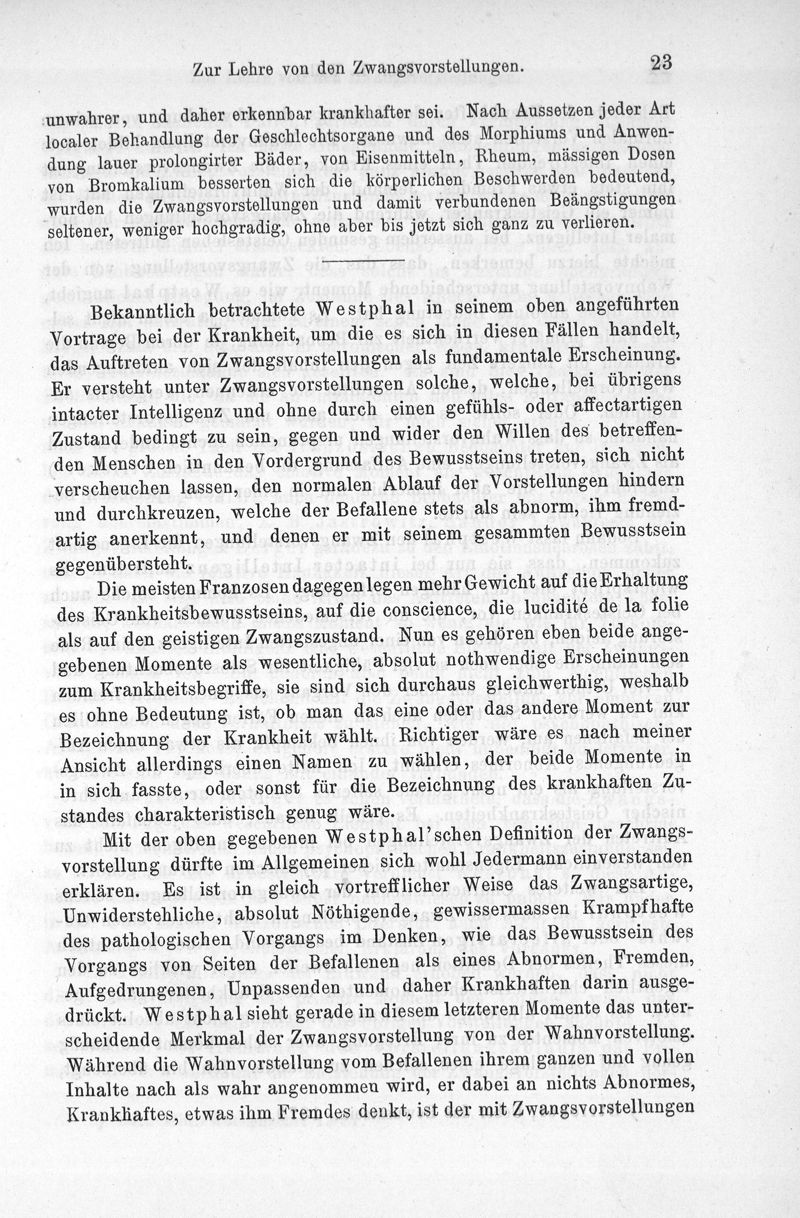 Zur Lehre von den Zwangsvorstellungen. 23

unwahrer, und daher erkennbar krankhafter sei. Nach Aussetzen jeder Art localer Behandlung der Geschlechtsorgane und des Morphiums und Anwendung lauer prolongirter Bäder, von Eisenmitteln, Rheum, mässigen Dosen von Bromkalium besserten sich die körperlichen Beschwerden bedeutend, wurden die Zwangsvorstellungen und damit verbundenen Beängstigungen seltener, weniger hochgradig, ohne aber bis jetzt sich ganz zu verlieren.

Bekanntlich betrachtete Westphal in seinem oben angeführten Vortrage bei der Krankheit, um die es sich in diesen Fällen handelt, das Auftreten von Zwangsvorstellungen als fundamentale Erscheinung. Er versteht unter Zwangsvorstellungen solche, welche, bei übrigens intacter Intelligenz und ohne durch einen gefühls- oder affectartigen Zustand bedingt zu sein, gegen und wider den Willen des betreffenden Menschen in den Vordergrund des Bewusstseins treten, sich nicht verscheuchen lassen, den normalen Ablauf der Vorstellungen hindern und durchkreuzen, welche der Befallene stets als abnorm, ihm fremdartig anerkennt, und denen er mit seinem gesammten Bewusstsein gegenübersteht.

Die meisten Franzosen dagegen legen mehr Gewicht auf die Erhaltung des Krankheitsbewusstseins, auf die conscience, die lucidité de la folie als auf den geistigen Zwangszustand. Nun es gehören eben beide angegebenen Momente als wesentliche, absolut nothwendige Erscheinungen zum Krankheitsbegriffe, sie sind sich durchaus gleichwerthig, weshalb es ohne Bedeutung ist, ob man das eine oder das andere Moment zur Bezeichnung der Krankheit wählt. Richtiger wäre es nach meiner Ansicht allerdings einen Namen zu wählen, der beide Momente in in sich fasste, oder sonst für die Bezeichnung des krankhaften Zustandes charakteristisch genug wäre.

Mit der oben gegebenen Westphal'schen Definition der Zwangsvorstellung dürfte im Allgemeinen sich wohl Jedermann einverstanden erklären. Es ist in gleich vortrefflicher Weise das Zwangsartige, Unwiderstehliche, absolut Nöthigende, gewissermassen Krampfhafte des pathologischen Vorgangs im Denken, wie das Bewusstsein des Vorgangs von Seiten der Befallenen als eines Abnormen, Fremden, Aufgedrungenen, Unpassenden und daher Krankhaften darin ausgedrückt. Westphal sieht gerade in diesem letzteren Momente das unterscheidende Merkmal der Zwangsvorstellung von der Wahnvorstellung. Während die Wahnvorstellung vom Befallenen ihrem ganzen und vollen Inhalte nach als wahr angenommen wird, er dabei an nichts Abnormes, Krankhaftes, etwas ihm Fremdes denkt, ist der mit Zwangsvorstellungen